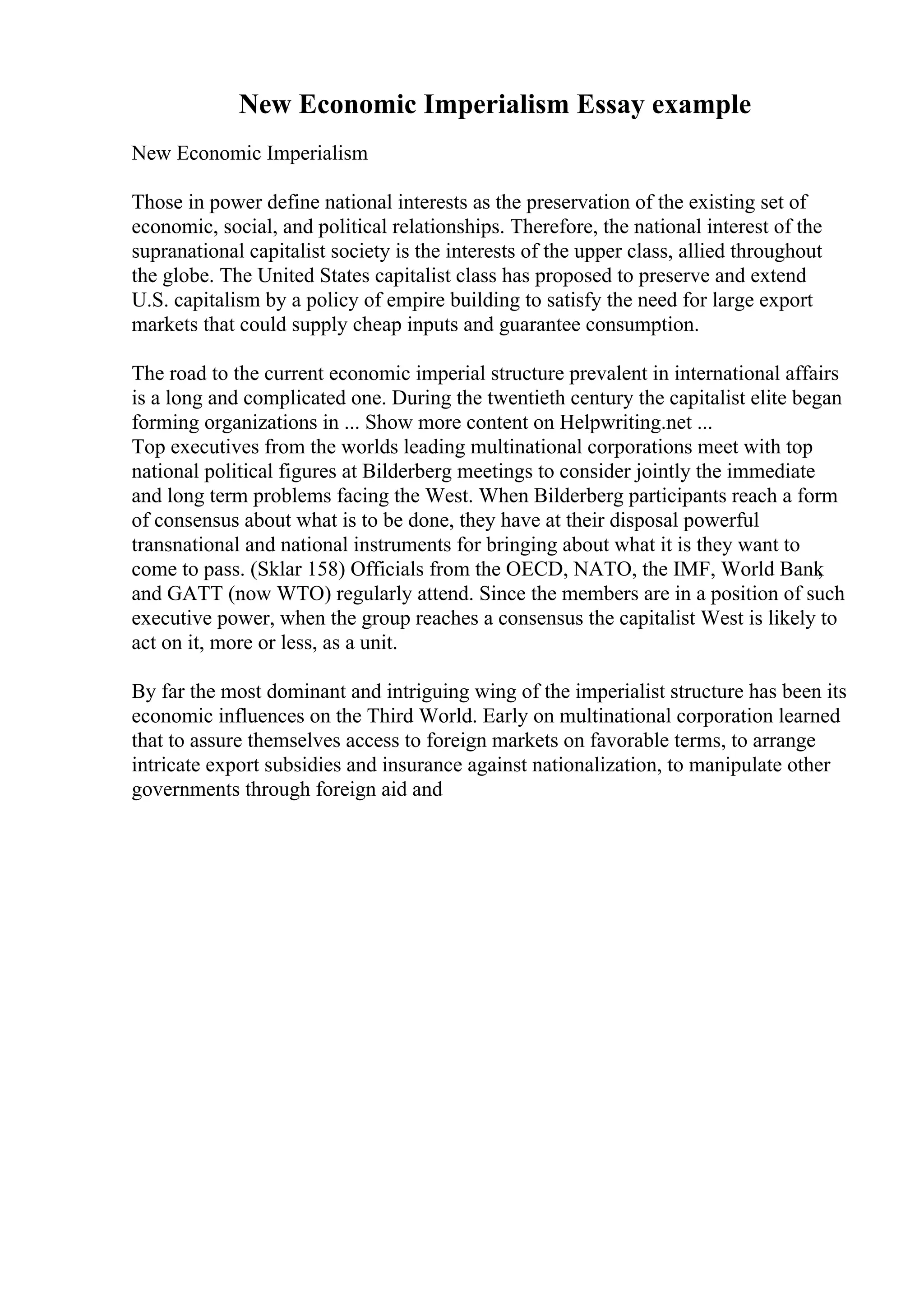 New Economic Imperialism Essay example

New Economic Imperialism

Those in power define national interests as the preservation of the existing set of economic, social, and political relationships. Therefore, the national interest of the supranational capitalist society is the interests of the upper class, allied throughout the globe. The United States capitalist class has proposed to preserve and extend U.S. capitalism by a policy of empire building to satisfy the need for large export markets that could supply cheap inputs and guarantee consumption.

The road to the current economic imperial structure prevalent in international affairs is a long and complicated one. During the twentieth century the capitalist elite began forming organizations in ... Show more content on Helpwriting.net ...
Top executives from the worlds leading multinational corporations meet with top national political figures at Bilderberg meetings to consider jointly the immediate and long term problems facing the West. When Bilderberg participants reach a form of consensus about what is to be done, they have at their disposal powerful transnational and national instruments for bringing about what it is they want to come to pass. (Sklar 158) Officials from the OECD, NATO, the IMF, World Bank, and GATT (now WTO) regularly attend. Since the members are in a position of such executive power, when the group reaches a consensus the capitalist West is likely to act on it, more or less, as a unit.

By far the most dominant and intriguing wing of the imperialist structure has been its economic influences on the Third World. Early on multinational corporation learned that to assure themselves access to foreign markets on favorable terms, to arrange intricate export subsidies and insurance against nationalization, to manipulate other governments through foreign aid and